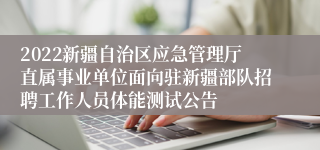 2022新疆自治区应急管理厅直属事业单位面向驻新疆部队招聘工作人员体能测试公告